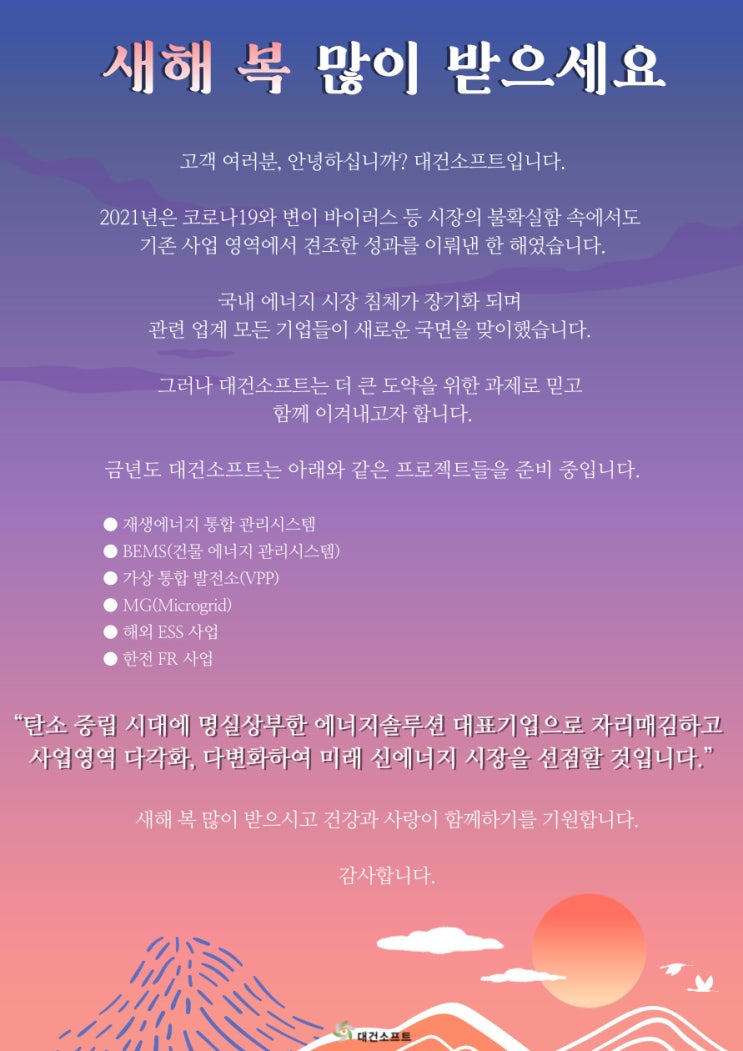 새해 복 많이 받으세요

고객 여러분, 안녕하십니까? 대건소프트입니다.

2021년은 코로나19와 변이 바이러스 등 시장의 불확실함 속에서도 기존 사업 영역에서 견조한 성과를 이뤄낸 한 해였습니다.

국내 에너지 시장 침체가 장기화 되며 관련 업계 모든 기업들이 새로운 국면을 맞이했습니다.

그러나 대건소프트는 더 큰 도약을 위한 과제로 믿고 함께 이겨내고자 합니다.

금년도 대건소프트는 아래와 같은 프로젝트들을 준비 중입니다.

● 재생에너지 통합 관리시스템
● BEMS(건물 에너지 관리시스템)
● 가상 통합 발전소(VPP)
● MG(Microgrid)
● 해외 ESS 사업
● 한전 FR 사업

"탄소 중립 시대에 명실상부한 에너지솔루션 대표기업으로 자리매김하고 사업영역 다각화, 다변화하여 미래 신에너지 시장을 선점할 것입니다."

새해 복 많이 받으시고 건강과 사랑이 함께하기를 기원합니다.

감사합니다.

대건소프트